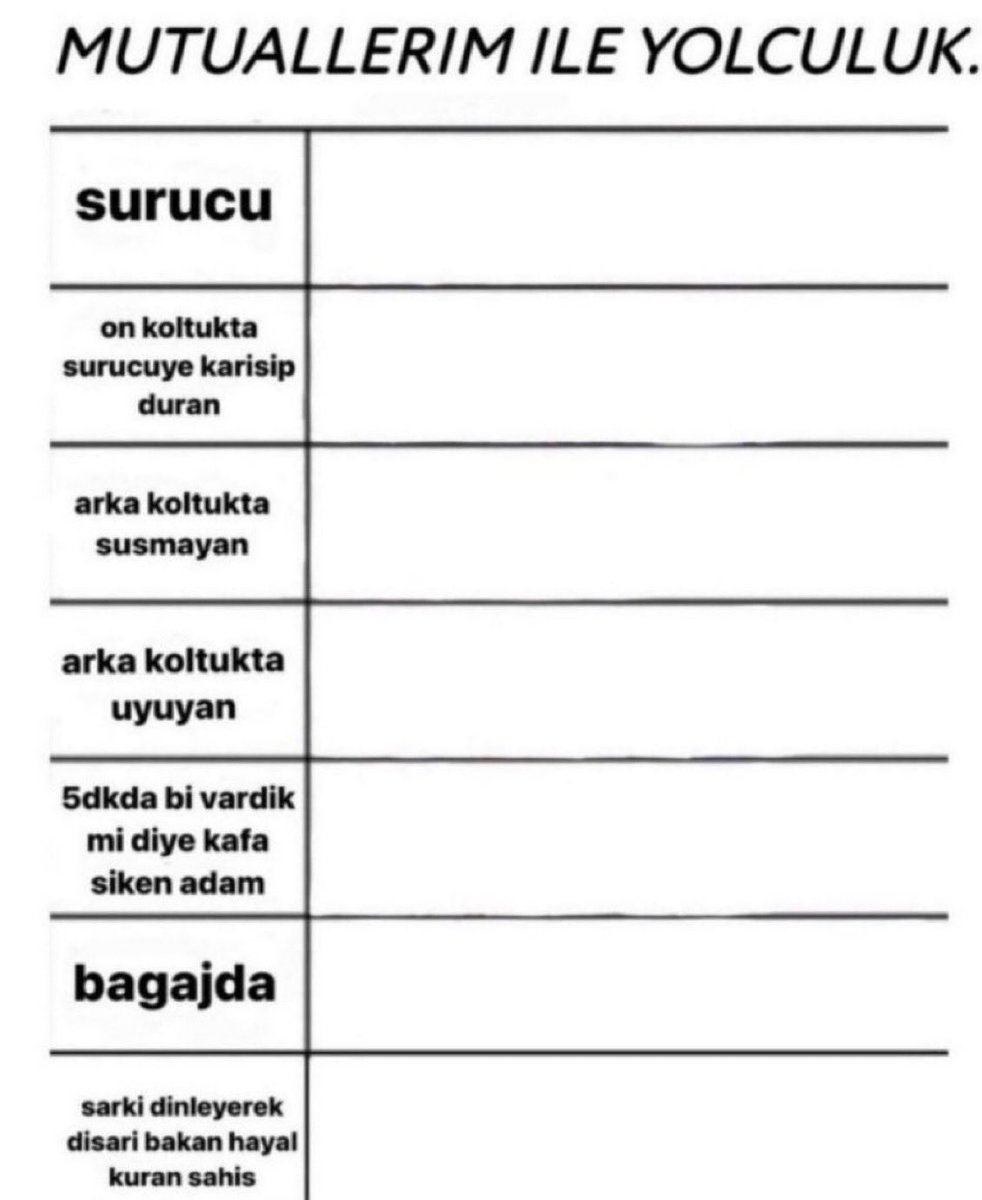 MUTUALLERIM ILE YOLCULUK.

| | |
|---|---|
| surucu | |
| on koltukta surucuye karisip duran | |
| arka koltukta susmayan | |
| arka koltukta uyuyan | |
| 5dkda bi vardik mi diye kafa siken adam | |
| bagajda | |
| sarki dinleyerek disari bakan hayal kuran sahis | |